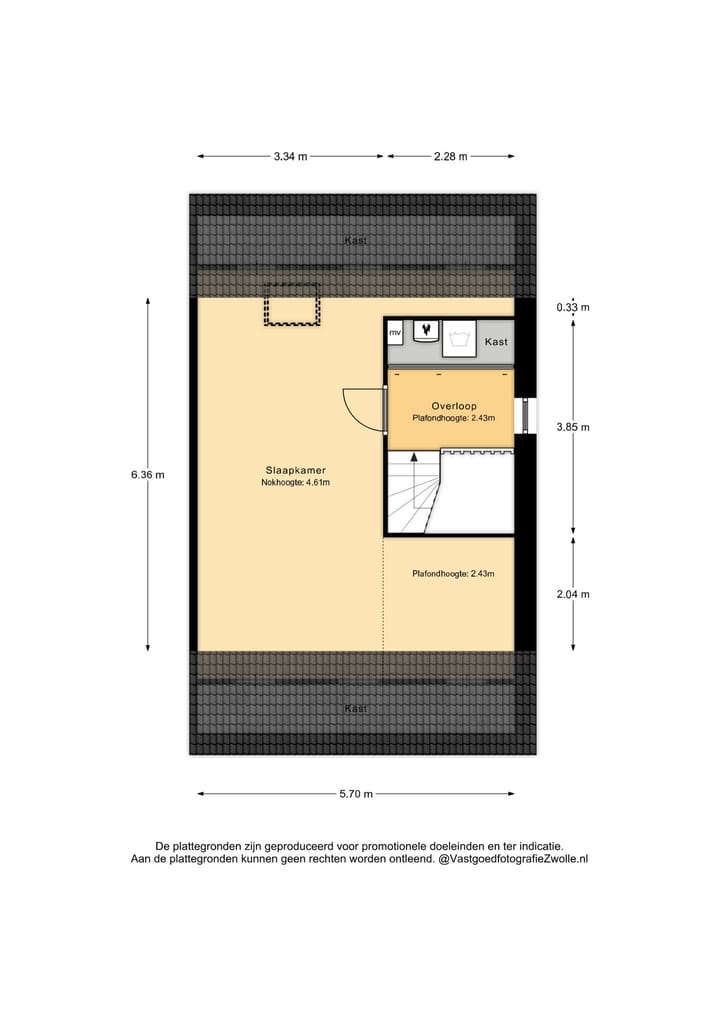 3.34 m
2.28 m

Kast

0.33 m

mv

Kast

Overloop
Plafondhoogte: 2.43m

3.85 m

6.36 m

Slaapkamer
Nokhoogte: 4.61m

Plafondhoogte: 2.43m

2.04 m

Kast

5.70 m

De plattegronden zijn geproduceerd voor promotionele doeleinden en ter indicatie.
Aan de plattegronden kunnen geen rechten worden ontleend. @VastgoedfotografieZwolle.nl